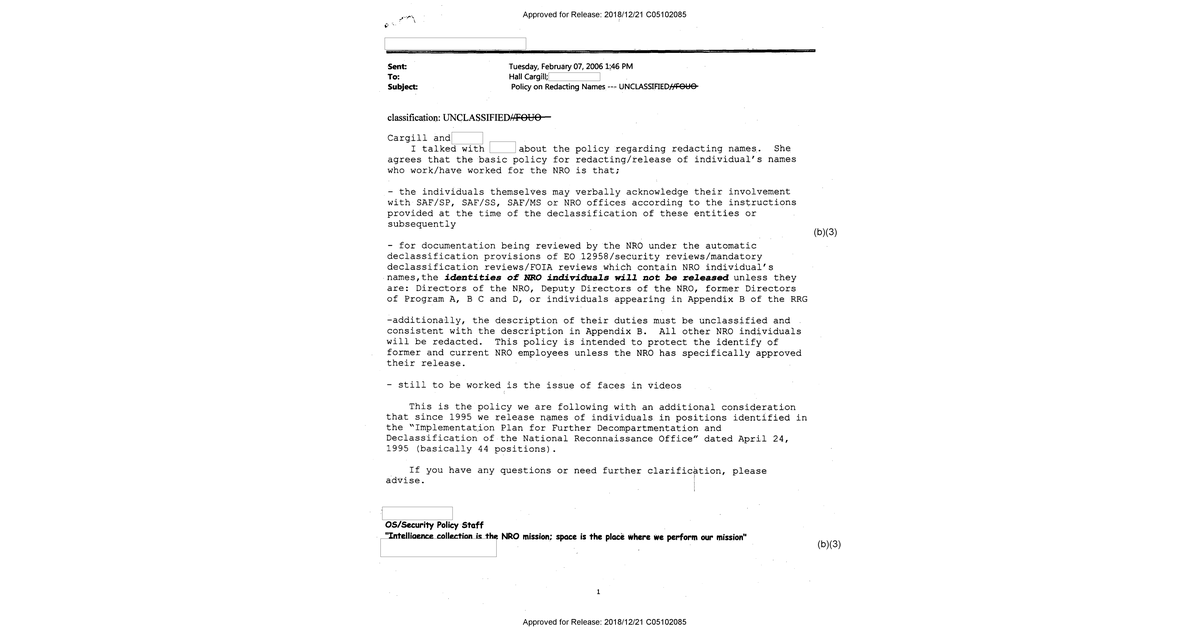 Approved for Release: 2018/12/21 C05102085

Sent: Tuesday, February 07, 2006 1:46 PM
To: Hall Cargill;
Subject: Policy on Redacting Names --- UNCLASSIFIED//FOUO

classification: UNCLASSIFIED//FOUO

Cargill and

I talked with about the policy regarding redacting names. She agrees that the basic policy for redacting/release of individual's names who work/have worked for the NRO is that;

- the individuals themselves may verbally acknowledge their involvement with SAF/SP, SAF/SS, SAF/MS or NRO offices according to the instructions provided at the time of the declassification of these entities or subsequently

(b)(3)

- for documentation being reviewed by the NRO under the automatic declassification provisions of EO 12958/security reviews/mandatory declassification reviews/FOIA reviews which contain NRO individual's names,the identities of NRO individuals will not be released unless they are: Directors of the NRO, Deputy Directors of the NRO, former Directors of Program A, B C and D, or individuals appearing in Appendix B of the RRG

-additionally, the description of their duties must be unclassified and consistent with the description in Appendix B. All other NRO individuals will be redacted. This policy is intended to protect the identify of former and current NRO employees unless the NRO has specifically approved their release.

- still to be worked is the issue of faces in videos

This is the policy we are following with an additional consideration that since 1995 we release names of individuals in positions identified in the "Implementation Plan for Further Decompartmentation and Declassification of the National Reconnaissance Office" dated April 24, 1995 (basically 44 positions).

If you have any questions or need further clarification, please advise.

OS/Security Policy Staff
"Intelligence collection is the NRO mission; space is the place where we perform our mission"

(b)(3)

1

Approved for Release: 2018/12/21 C05102085